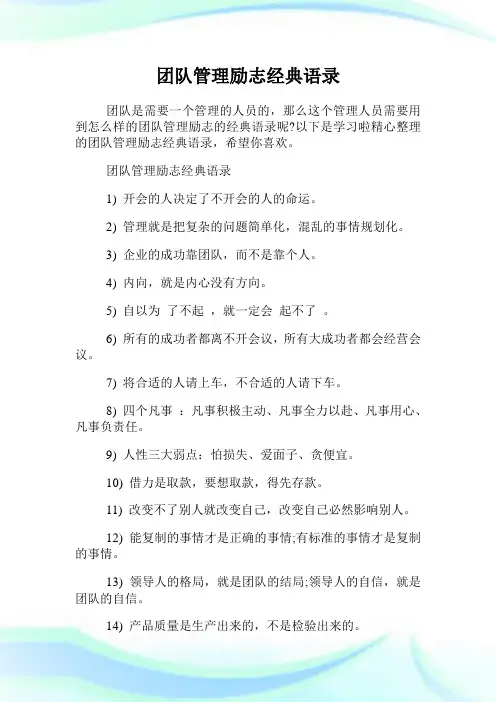 团队管理励志经典语录

团队是需要一个管理的人员的，那么这个管理人员需要用到怎么样的团队管理励志的经典语录呢?以下是学习啦精心整理的团队管理励志经典语录，希望你喜欢。

团队管理励志经典语录

1) 开会的人决定了不开会的人的命运。

2) 管理就是把复杂的问题简单化，混乱的事情规划化。

3) 企业的成功靠团队，而不是靠个人。

4) 内向，就是内心没有方向。

5) 自以为 了不起 ，就一定会 起不了 。

6) 所有的成功者都离不开会议，所有大成功者都会经营会议。

7) 将合适的人请上车，不合适的人请下车。

8) 四个凡事 ：凡事积极主动、凡事全力以赴、凡事用心、凡事负责任。

9) 人性三大弱点：怕损失、爱面子、贪便宜。

10) 借力是取款，要想取款，得先存款。

11) 改变不了别人就改变自己，改变自己必然影响别人。

12) 能复制的事情才是正确的事情;有标准的事情才是复制的事情。

13) 领导人的格局，就是团队的结局;领导人的自信，就是团队的自信。

14) 产品质量是生产出来的，不是检验出来的。